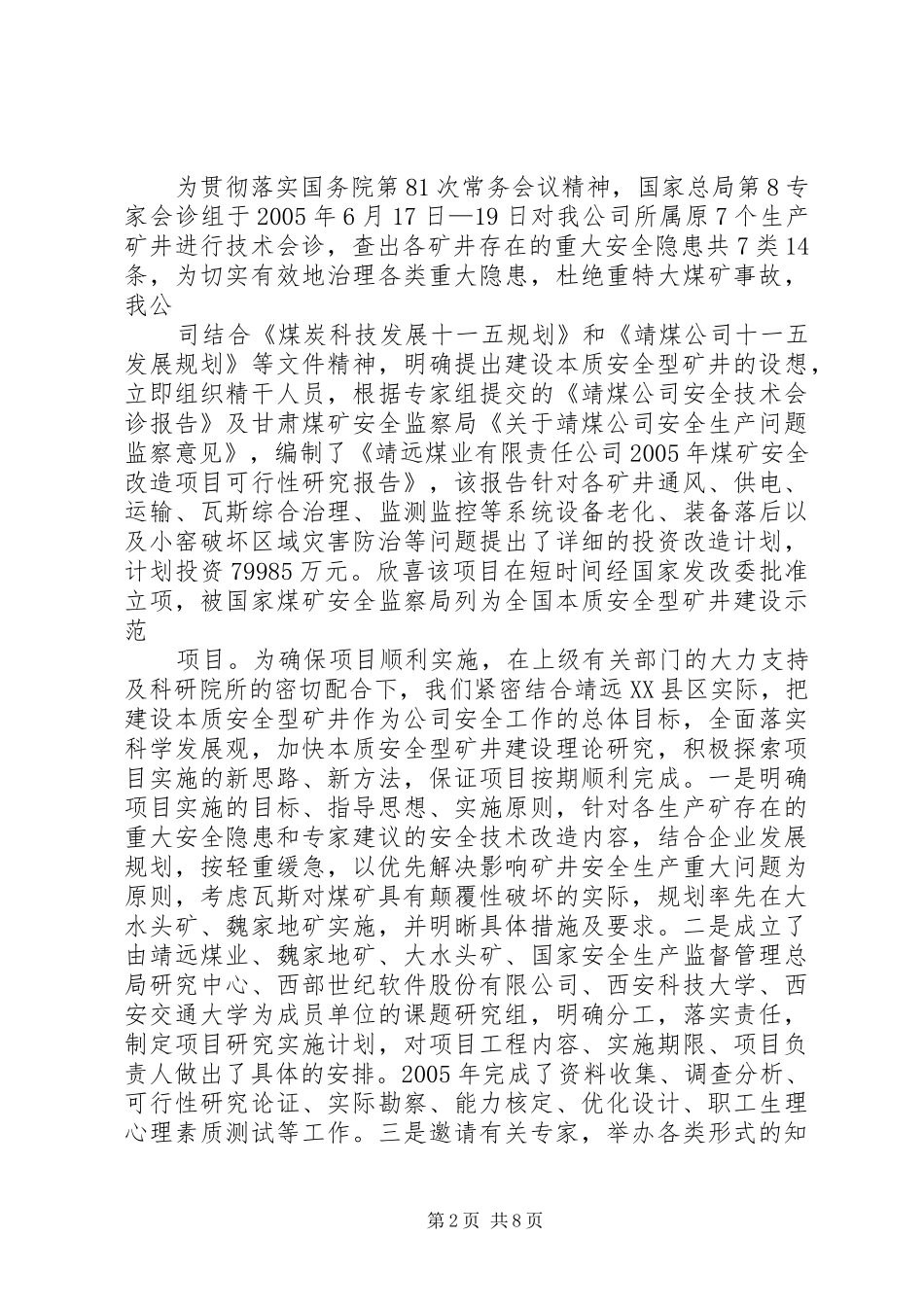 为贯彻落实国务院第81次常务会议精神，国家总局第8专家会诊组于2005年6月17日—19日对我公司所属原7个生产矿井进行技术会诊，查出各矿井存在的重大安全隐患共7类14条，为切实有效地治理各类重大隐患，杜绝重特大煤矿事故，我公

司结合《煤炭科技发展十一五规划》和《靖煤公司十一五发展规划》等文件精神，明确提出建设本质安全型矿井的设想，立即组织精干人员，根据专家组提交的《靖煤公司安全技术会诊报告》及甘肃煤矿安全监察局《关于靖煤公司安全生产问题监察意见》，编制了《靖远煤业有限责任公司2005年煤矿安全改造项目可行性研究报告》，该报告针对各矿井通风、供电、运输、瓦斯综合治理、监测监控等系统设备老化、装备落后以及小窑破坏区域灾害防治等问题提出了详细的投资改造计划，计划投资79985万元。欣喜该项目在短时间经国家发改委批准立项，被国家煤矿安全监察局列为全国本质安全型矿井建设示范

项目。为确保项目顺利实施，在上级有关部门的大力支持及科研院所的密切配合下，我们紧密结合靖远XX县区实际，把建设本质安全型矿井作为公司安全工作的总体目标，全面落实科学发展观，加快本质安全型矿井建设理论研究，积极探索项目实施的新思路、新方法，保证项目按期顺利完成。一是明确项目实施的目标、指导思想、实施原则，针对各生产矿存在的重大安全隐患和专家建议的安全技术改造内容，结合企业发展规划，按轻重缓急，以优先解决影响矿井安全生产重大问题为原则，考虑瓦斯对煤矿具有颠覆性破坏的实际，规划率先在大水头矿、魏家地矿实施，并明晰具体措施及要求。二是成立了由靖远煤业、魏家地矿、大水头矿、国家安全生产监督管理总局研究中心、西部世纪软件股份有限公司、西安科技大学、西安交通大学为成员单位的课题研究组，明确分工，落实责任，制定项目研究实施计划，对项目工程内容、实施期限、项目负责人做出了具体的安排。2005年完成了资料收集、调查分析、可行性研究论证、实际勘察、能力核定、优化设计、职工生理心理素质测试等工作。三是邀请有关专家，举办各类形式的知

第2页 共8页